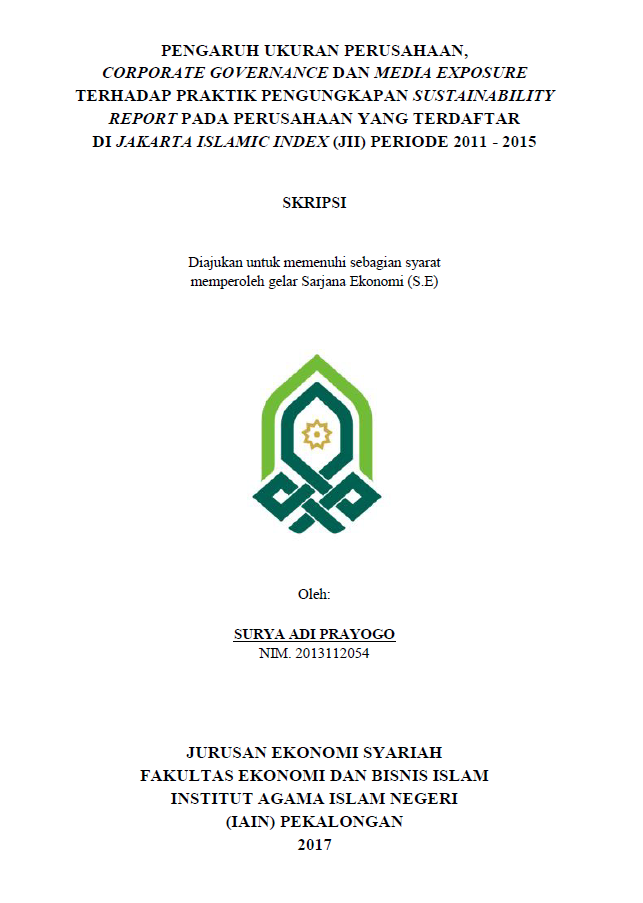 PENGARUH UKURAN PERUSAHAAN, CORPORATE GOVERNANCE DAN MEDIA EXPOSURE TERHADAP PRAKTIK PENGUNGKAPAN SUSTAINABILITY REPORT PADA PERUSAHAAN YANG TERDAFTAR DI JAKARTA ISLAMIC INDEX (JII) PERIODE 2011 - 2015

SKRIPSI

Diajukan untuk memenuhi sebagian syarat memperoleh gelar Sarjana Ekonomi (S.E)

Oleh:

SURYA ADI PRAYOGO
NIM. 2013112054

JURUSAN EKONOMI SYARIAH
FAKULTAS EKONOMI DAN BISNIS ISLAM
INSTITUT AGAMA ISLAM NEGERI
(IAIN) PEKALONGAN
2017